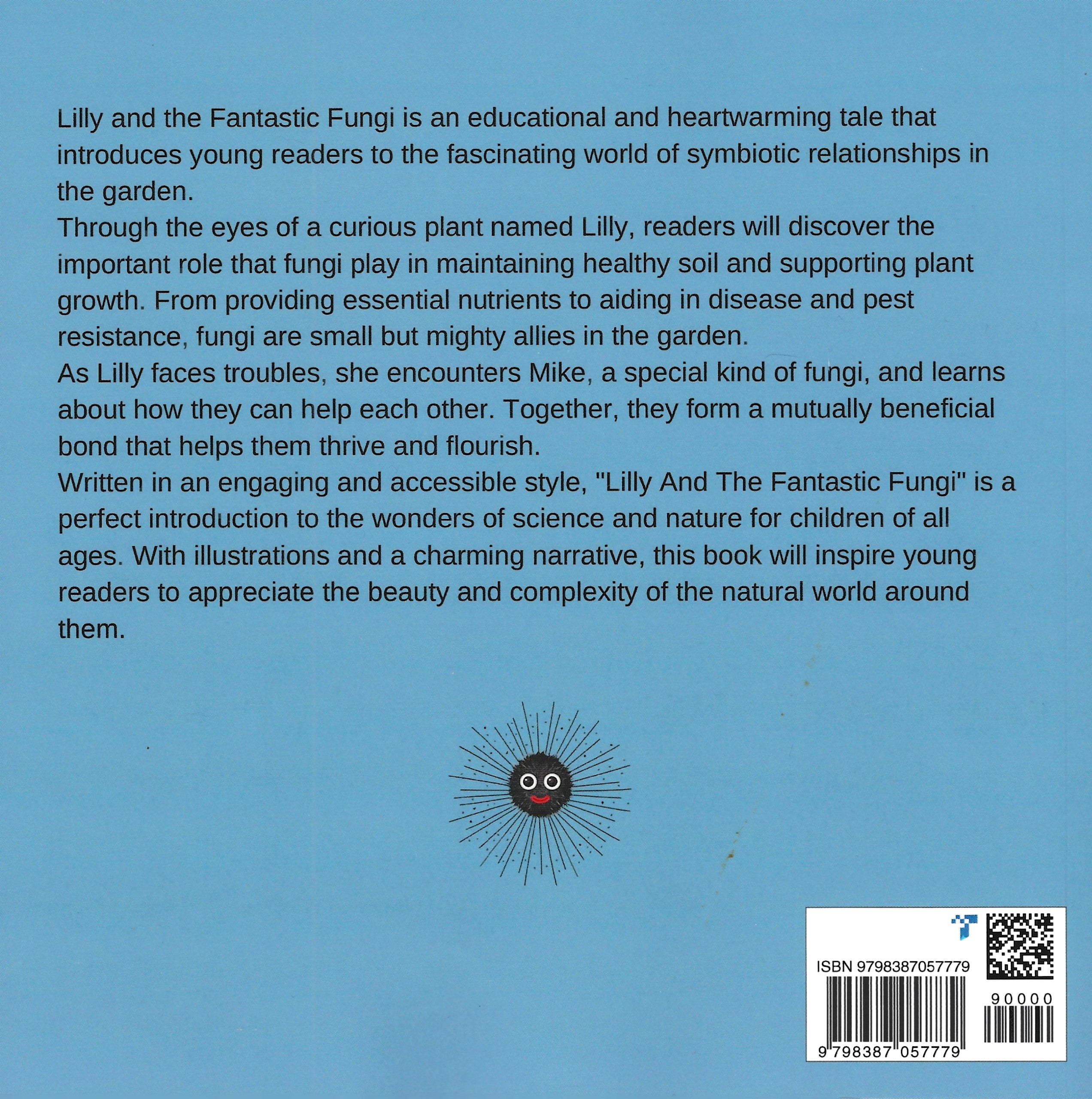 Lilly and the Fantastic Fungi is an educational and heartwarming tale that introduces young readers to the fascinating world of symbiotic relationships in the garden.

Through the eyes of a curious plant named Lilly, readers will discover the important role that fungi play in maintaining healthy soil and supporting plant growth. From providing essential nutrients to aiding in disease and pest resistance, fungi are small but mighty allies in the garden.

As Lilly faces troubles, she encounters Mike, a special kind of fungi, and learns about how they can help each other. Together, they form a mutually beneficial bond that helps them thrive and flourish.

Written in an engaging and accessible style, "Lilly And The Fantastic Fungi" is a perfect introduction to the wonders of science and nature for children of all ages. With illustrations and a charming narrative, this book will inspire young readers to appreciate the beauty and complexity of the natural world around them.

ISBN 9798387057779

90000

9 798387 057779